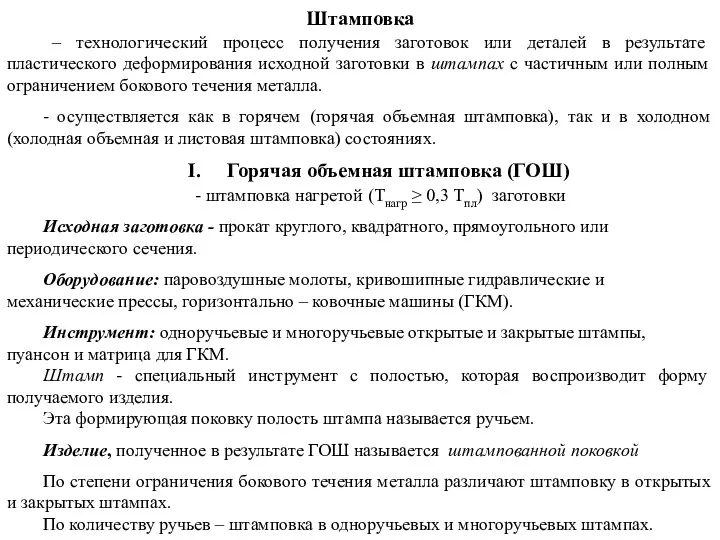 Штамповка

– технологический процесс получения заготовок или деталей в результате пластического деформирования исходной заготовки в штампах с частичным или полным ограничением бокового течения металла.

- осуществляется как в горячем (горячая объемная штамповка), так и в холодном (холодная объемная и листовая штамповка) состояниях.

I. Горячая объемная штамповка (ГОШ)

- штамповка нагретой ($T_{нагр} \geq 0,3\ T_{пл}$) заготовки

Исходная заготовка - прокат круглого, квадратного, прямоугольного или периодического сечения.

Оборудование: паровоздушные молоты, кривошипные гидравлические и механические прессы, горизонтально – ковочные машины (ГКМ).

Инструмент: одноручьевые и многоручьевые открытые и закрытые штампы, пуансон и матрица для ГКМ.

Штамп - специальный инструмент с полостью, которая воспроизводит форму получаемого изделия.

Эта формирующая поковку полость штампа называется ручьем.

Изделие, полученное в результате ГОШ называется штампованной поковкой

По степени ограничения бокового течения металла различают штамповку в открытых и закрытых штампах.

По количеству ручьев – штамповка в одноручьевых и многоручьевых штампах.